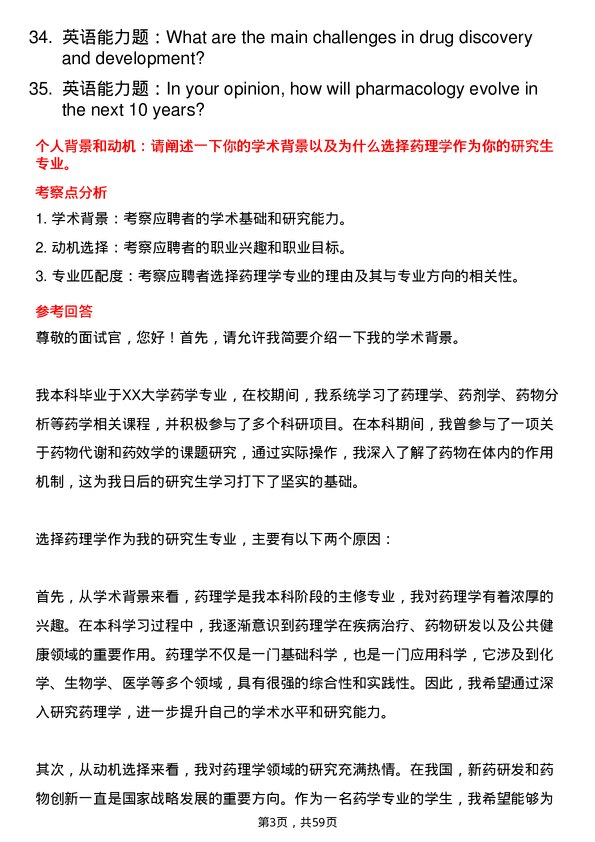 34. 英语能力题：What are the main challenges in drug discovery and development?

35. 英语能力题：In your opinion, how will pharmacology evolve in the next 10 years?

个人背景和动机：请阐述一下你的学术背景以及为什么选择药理学作为你的研究生专业。

考察点分析

1. 学术背景：考察应聘者的学术基础和研究能力。

2. 动机选择：考察应聘者的职业兴趣和职业目标。

3. 专业匹配度：考察应聘者选择药理学专业的理由及其与专业方向的相关性。

参考回答

尊敬的面试官，您好！首先，请允许我简要介绍一下我的学术背景。

我本科毕业于XX大学药学专业，在校期间，我系统学习了药理学、药剂学、药物分析等药学相关课程，并积极参与了多个科研项目。在本科期间，我曾参与了一项关于药物代谢和药效学的课题研究，通过实际操作，我深入了解了药物在体内的作用机制，这为我日后的研究生学习打下了坚实的基础。

选择药理学作为我的研究生专业，主要有以下两个原因：

首先，从学术背景来看，药理学是我本科阶段的主修专业，我对药理学有着浓厚的兴趣。在本科学习过程中，我逐渐意识到药理学在疾病治疗、药物研发以及公共健康领域的重要作用。药理学不仅是一门基础科学，也是一门应用科学，它涉及到化学、生物学、医学等多个领域，具有很强的综合性和实践性。因此，我希望通过深入研究药理学，进一步提升自己的学术水平和研究能力。

其次，从动机选择来看，我对药理学领域的研究充满热情。在我国，新药研发和药物创新一直是国家战略发展的重要方向。作为一名药学专业的学生，我希望能够为

第3页，共59页